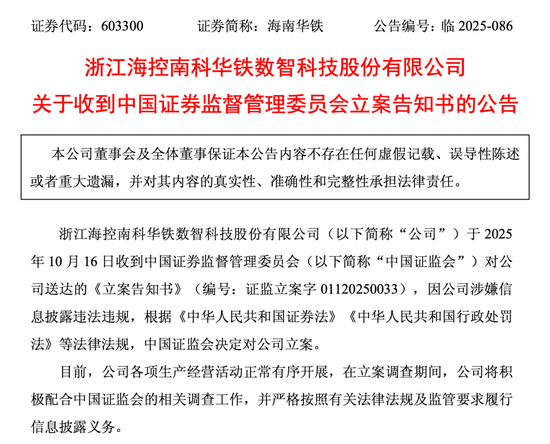 证券代码：603300 证券简称：海南华铁 公告编号：临2025-086

浙江海控南科华铁数智科技股份有限公司
关于收到中国证券监督管理委员会立案告知书的公告

本公司董事会及全体董事保证本公告内容不存在任何虚假记载、误导性陈述或者重大遗漏，并对其内容的真实性、准确性和完整性承担法律责任。

浙江海控南科华铁数智科技股份有限公司（以下简称“公司”）于2025年10月16日收到中国证券监督管理委员会（以下简称“中国证监会”）对公司送达的《立案告知书》（编号：证监立案字01120250033），因公司涉嫌信息披露违法违规，根据《中华人民共和国证券法》《中华人民共和国行政处罚法》等法律法规，中国证监会决定对公司立案。

目前，公司各项生产经营活动正常有序开展，在立案调查期间，公司将积极配合中国证监会的相关调查工作，并严格按照有关法律法规及监管要求履行信息披露义务。